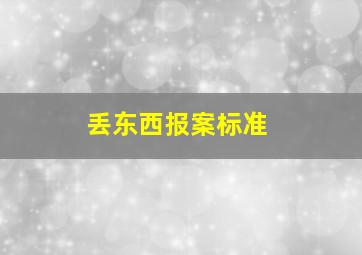 丢东西报案标准